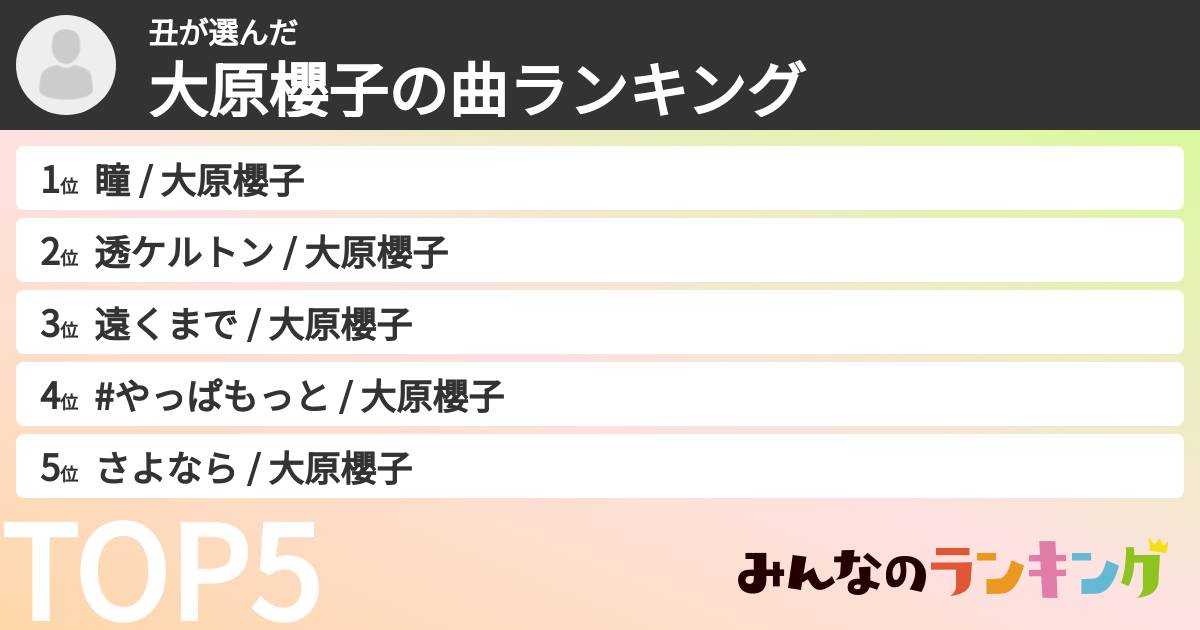 丑が選んだ
大原櫻子の曲ランキング

1位 瞳 / 大原櫻子
2位 透ケルトン / 大原櫻子
3位 遠くまで / 大原櫻子
4位 #やっぱもっと / 大原櫻子
5位 さよなら / 大原櫻子

TOP5

みんなのランキング